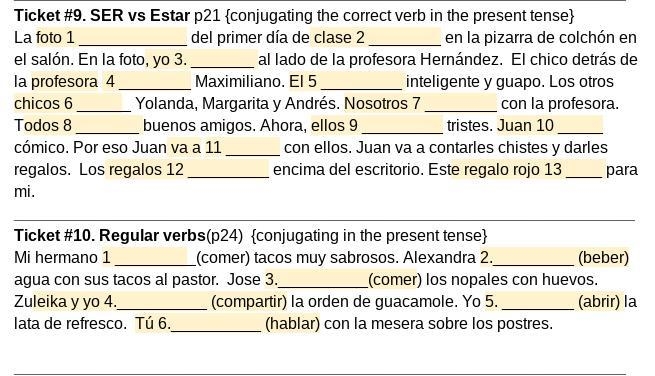 **Ticket #9. SER vs Estar** p21 {conjugating the correct verb in the present tense}
La foto 1 ____________ del primer día de clase 2 ________ en la pizarra de colchón en el salón. En la foto, yo 3. _______ al lado de la profesora Hernández. El chico detrás de la profesora 4 ________ Maximiliano. El 5 _________ inteligente y guapo. Los otros chicos 6 ______ Yolanda, Margarita y Andrés. Nosotros 7 ________ con la profesora. Todos 8 _______ buenos amigos. Ahora, ellos 9 _________ tristes. Juan 10 _____ cómico. Por eso Juan va a 11 ______ con ellos. Juan va a contarles chistes y darles regalos. Los regalos 12 _________ encima del escritorio. Este regalo rojo 13 ____ para mi.

**Ticket #10. Regular verbs**(p24) {conjugating in the present tense}
Mi hermano 1 _________(comer) tacos muy sabrosos. Alexandra 2._________ (beber) agua con sus tacos al pastor. Jose 3.__________(comer) los nopales con huevos. Zuleika y yo 4.__________ (compartir) la orden de guacamole. Yo 5. ________ (abrir) la lata de refresco. Tú 6.__________ (hablar) con la mesera sobre los postres.